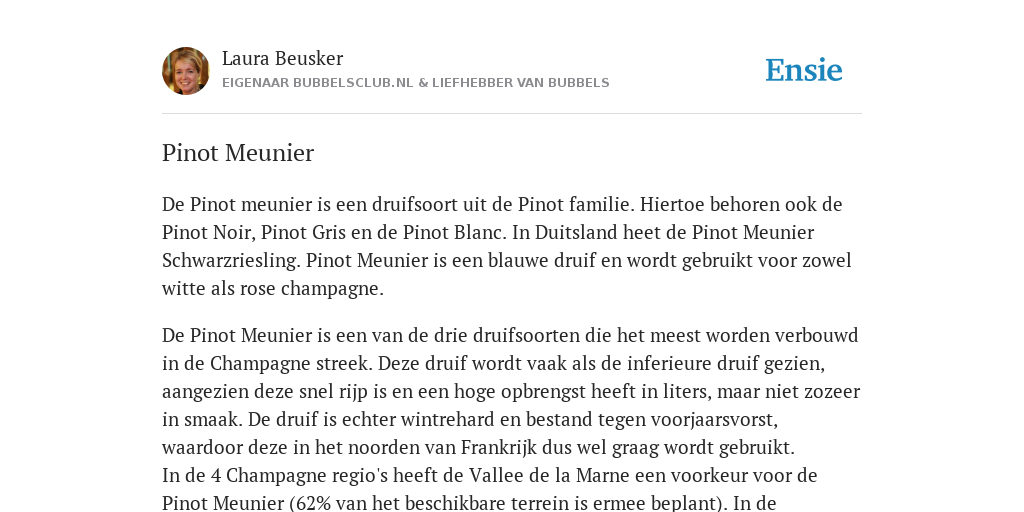 Laura Beusker
EIGENAAR BUBBELSCLUB.NL & LIEFHEBBER VAN BUBBELS

Ensie

Pinot Meunier

De Pinot meunier is een druifsoort uit de Pinot familie. Hiertoe behoren ook de Pinot Noir, Pinot Gris en de Pinot Blanc. In Duitsland heet de Pinot Meunier Schwarzriesling. Pinot Meunier is een blauwe druif en wordt gebruikt voor zowel witte als rose champagne.

De Pinot Meunier is een van de drie druifsoorten die het meest worden verbouwd in de Champagne streek. Deze druif wordt vaak als de inferieure druif gezien, aangezien deze snel rijp is en een hoge opbrengst heeft in liters, maar niet zozeer in smaak. De druif is echter wintrehard en bestand tegen voorjaarsvorst, waardoor deze in het noorden van Frankrijk dus wel graag wordt gebruikt.
In de 4 Champagne regio's heeft de Vallee de la Marne een voorkeur voor de Pinot Meunier (62% van het beschikbare terrein is ermee beplant). In de